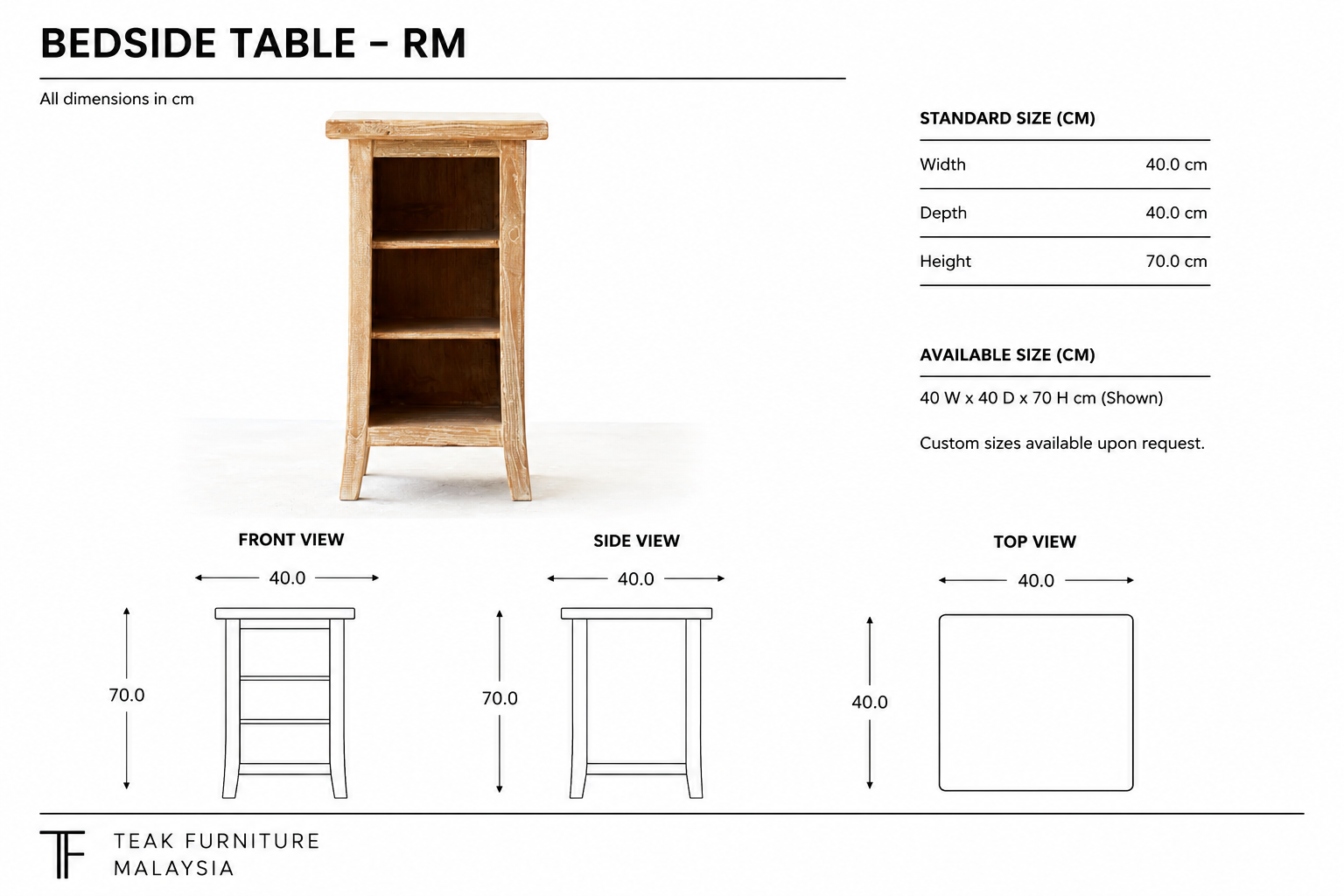 BEDSIDE TABLE - RM

All dimensions in cm

STANDARD SIZE (CM)

| Width | 40.0 cm |
|---|---|
| Depth | 40.0 cm |
| Height | 70.0 cm |

AVAILABLE SIZE (CM)

40 W x 40 D x 70 H cm (Shown)

Custom sizes available upon request.

FRONT VIEW

40.0

70.0

SIDE VIEW

40.0

70.0

TOP VIEW

40.0

40.0

TF

TEAK FURNITURE MALAYSIA